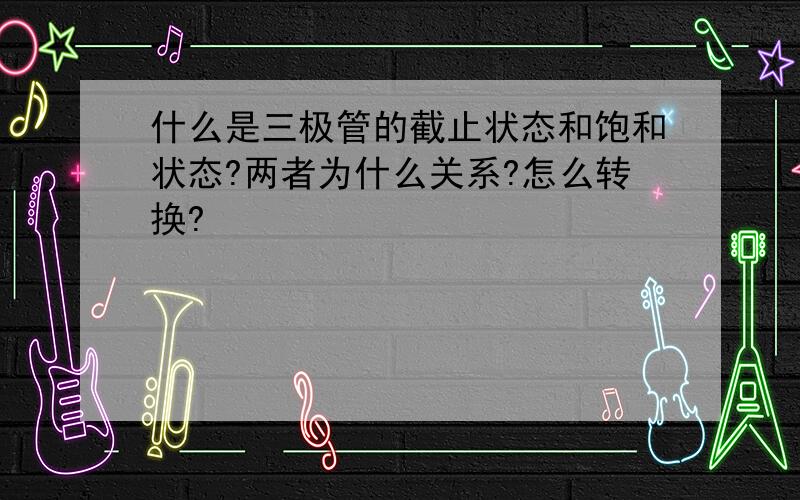 什么是三极管的截止状态和饱和状态?两者为什么关系?怎么转换?